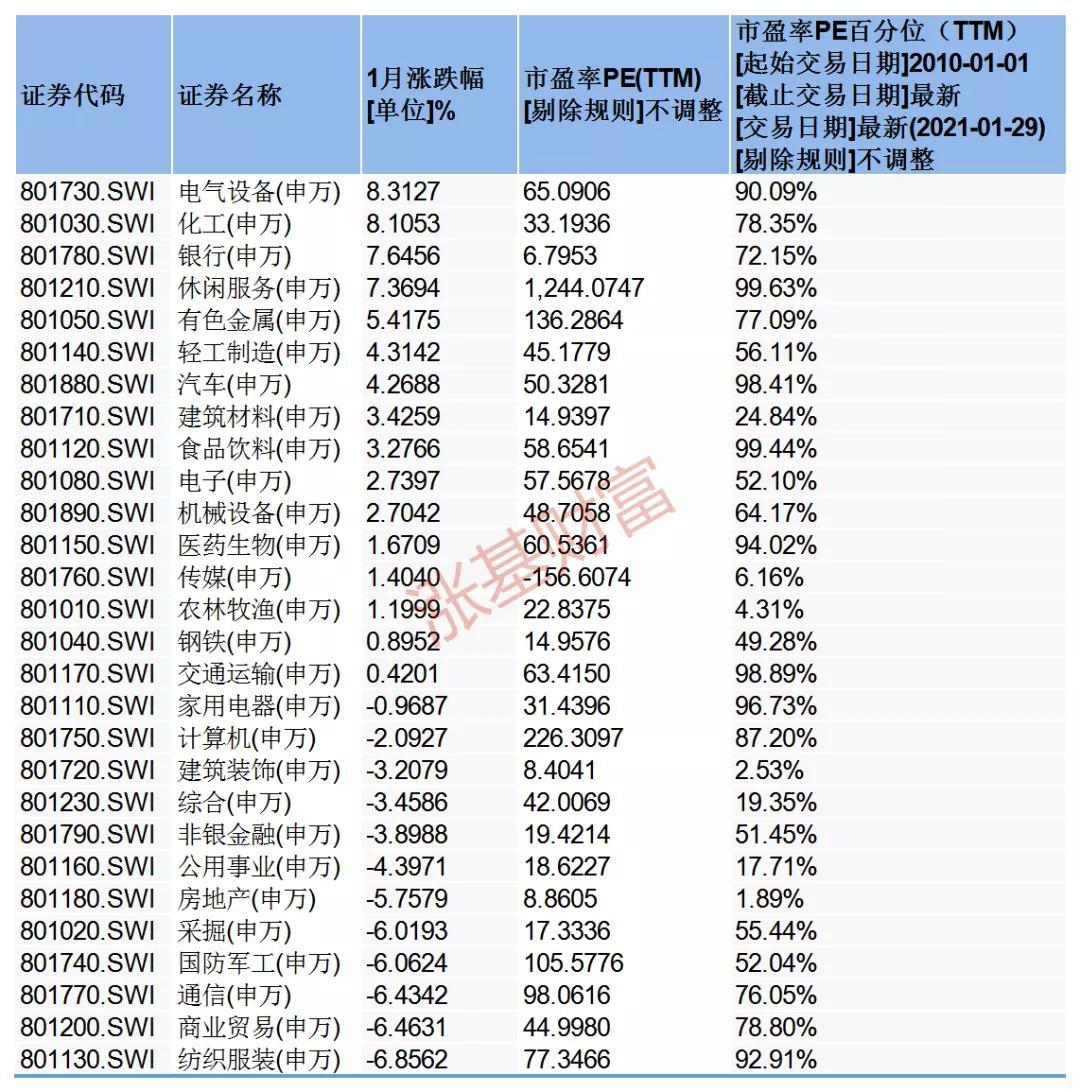 | 证券代码 | 证券名称 | 1月涨跌幅 [单位]% | 市盈率PE(TTM) [剔除规则]不调整 | 市盈率PE百分位（TTM） [起始交易日期]2010-01-01 [截止交易日期]最新 [交易日期]最新(2021-01-29) [剔除规则]不调整 |
|---|---|---|---|---|
| 801730.SWI | 电气设备(申万) | 8.3127 | 65.0906 | 90.09% |
| 801030.SWI | 化工(申万) | 8.1053 | 33.1936 | 78.35% |
| 801780.SWI | 银行(申万) | 7.6456 | 6.7953 | 72.15% |
| 801210.SWI | 休闲服务(申万) | 7.3694 | 1,244.0747 | 99.63% |
| 801050.SWI | 有色金属(申万) | 5.4175 | 136.2864 | 77.09% |
| 801140.SWI | 轻工制造(申万) | 4.3142 | 45.1779 | 56.11% |
| 801880.SWI | 汽车(申万) | 4.2688 | 50.3281 | 98.41% |
| 801710.SWI | 建筑材料(申万) | 3.4259 | 14.9397 | 24.84% |
| 801120.SWI | 食品饮料(申万) | 3.2766 | 58.6541 | 99.44% |
| 801080.SWI | 电子(申万) | 2.7397 | 57.5678 | 52.10% |
| 801890.SWI | 机械设备(申万) | 2.7042 | 48.7058 | 64.17% |
| 801150.SWI | 医药生物(申万) | 1.6709 | 60.5361 | 94.02% |
| 801760.SWI | 传媒(申万) | 1.4040 | -156.6074 | 6.16% |
| 801010.SWI | 农林牧渔(申万) | 1.1999 | 22.8375 | 4.31% |
| 801040.SWI | 钢铁(申万) | 0.8952 | 14.9576 | 49.28% |
| 801170.SWI | 交通运输(申万) | 0.4201 | 63.4150 | 98.89% |
| 801110.SWI | 家用电器(申万) | -0.9687 | 31.4396 | 96.73% |
| 801750.SWI | 计算机(申万) | -2.0927 | 226.3097 | 87.20% |
| 801720.SWI | 建筑装饰(申万) | -3.2079 | 8.4041 | 2.53% |
| 801230.SWI | 综合(申万) | -3.4586 | 42.0069 | 19.35% |
| 801790.SWI | 非银金融(申万) | -3.8988 | 19.4214 | 51.45% |
| 801160.SWI | 公用事业(申万) | -4.3971 | 18.6227 | 17.71% |
| 801180.SWI | 房地产(申万) | -5.7579 | 8.8605 | 1.89% |
| 801020.SWI | 采掘(申万) | -6.0193 | 17.3336 | 55.44% |
| 801740.SWI | 国防军工(申万) | -6.0624 | 105.5776 | 52.04% |
| 801770.SWI | 通信(申万) | -6.4342 | 98.0616 | 76.05% |
| 801200.SWI | 商业贸易(申万) | -6.4631 | 44.9980 | 78.80% |
| 801130.SWI | 纺织服装(申万) | -6.8562 | 77.3466 | 92.91% |

涨基财富